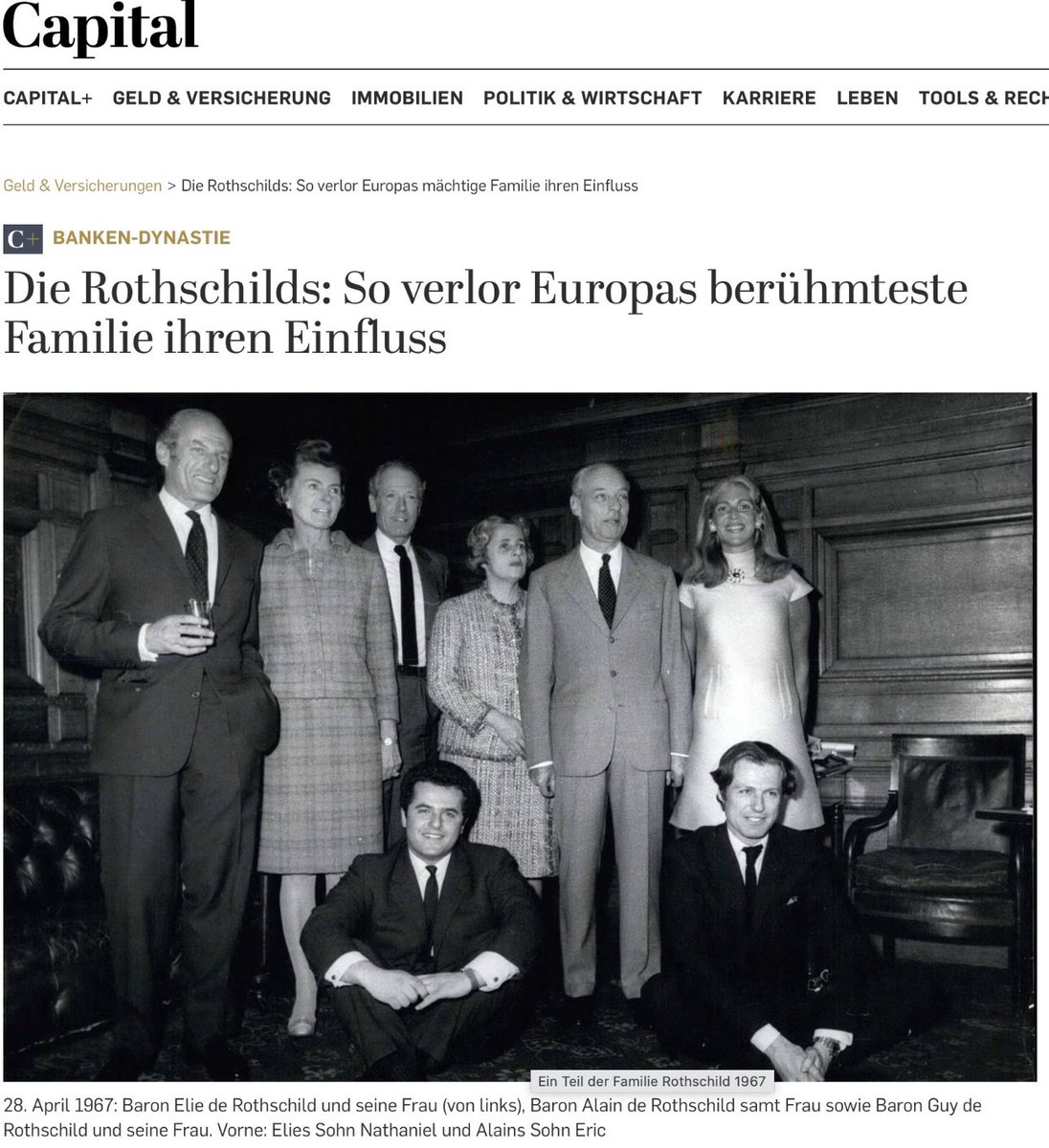 Capital

CAPITAL+ GELD & VERSICHERUNG IMMOBILIEN POLITIK & WIRTSCHAFT KARRIERE LEBEN TOOLS & RECH

Geld & Versicherungen > Die Rothschilds: So verlor Europas mächtige Familie ihren Einfluss

C+ BANKEN-DYNASTIE

Die Rothschilds: So verlor Europas berühmteste Familie ihren Einfluss

Ein Teil der Familie Rothschild 1967

28. April 1967: Baron Elie de Rothschild und seine Frau (von links), Baron Alain de Rothschild samt Frau sowie Baron Guy de Rothschild und seine Frau. Vorne: Elies Sohn Nathaniel und Alains Sohn Eric